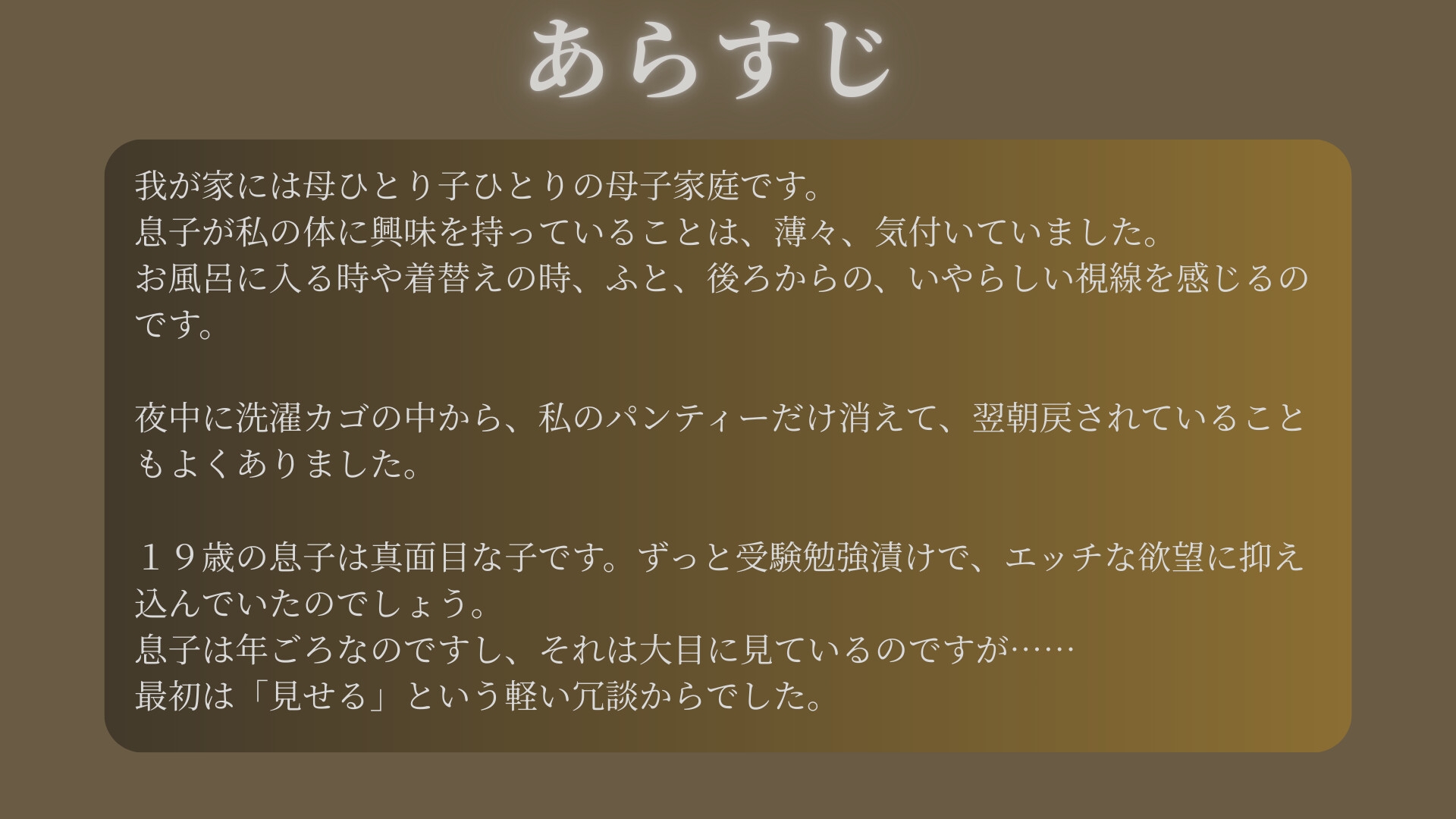 あらすじ

我が家には母ひとり子ひとりの母子家庭です。
息子が私の体に興味を持っていることは、薄々、気付いていました。
お風呂に入る時や着替えの時、ふと、後ろからの、いやらしい視線を感じるのです。

夜中に洗濯カゴの中から、私のパンティーだけ消えて、翌朝戻されていることもよくありました。

１９歳の息子は真面目な子です。ずっと受験勉強漬けで、エッチな欲望に抑え込んでいたのでしょう。
息子は年ごろなのですし、それは大目に見ているのですが……
最初は「見せる」という軽い冗談からでした。